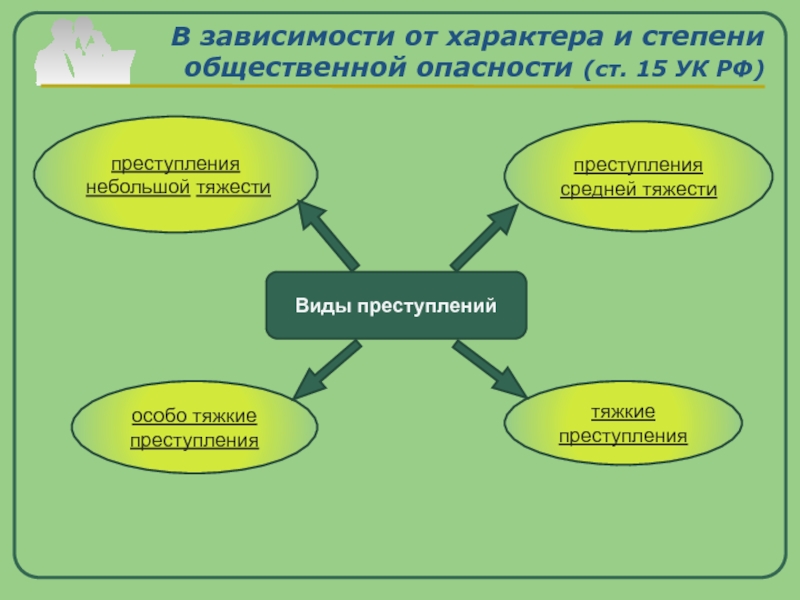 В зависимости от характера и степени общественной опасности (ст. 15 УК РФ)

преступления небольшой тяжести

преступления средней тяжести

Виды преступлений

особо тяжкие преступления

тяжкие преступления